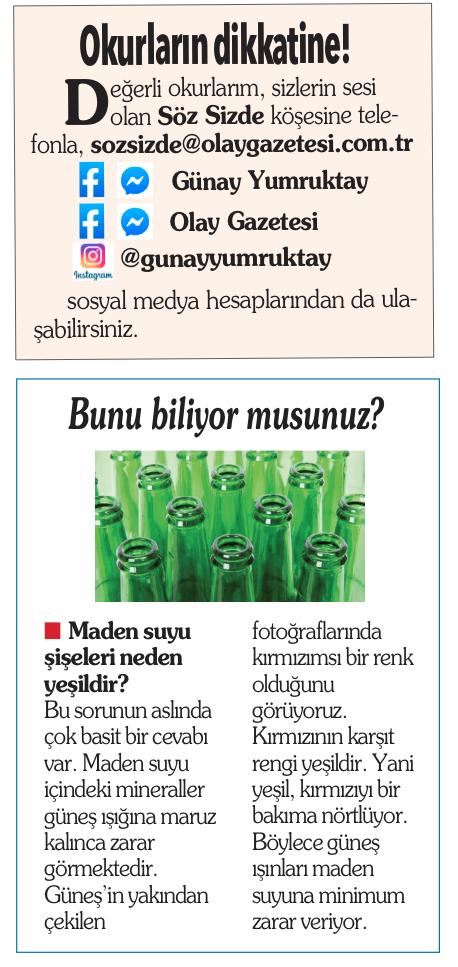 Okurların dikkatine!

Değerli okurlarım, sizlerin sesi olan Söz Sizde köşesine telefonla, sozsizde@olaygazetesi.com.tr

Günay Yumruktay

Olay Gazetesi

Instagram @gunayyumruktay

sosyal medya hesaplarından da ulaşabilirsiniz.

Bunu biliyor musunuz?

Maden suyu şişeleri neden yeşildir?

Bu sorunun aslında çok basit bir cevabı var. Maden suyu içindeki mineraller güneş ışığına maruz kalınca zarar görmektedir. Güneş'in yakından çekilen fotoğraflarında kırmızımsı bir renk olduğunu görüyoruz. Kırmızının karşıt rengi yeşildir. Yani yeşil, kırmızıyı bir bakıma nörtlüyor. Böylece güneş ışınları maden suyuna minimum zarar veriyor.